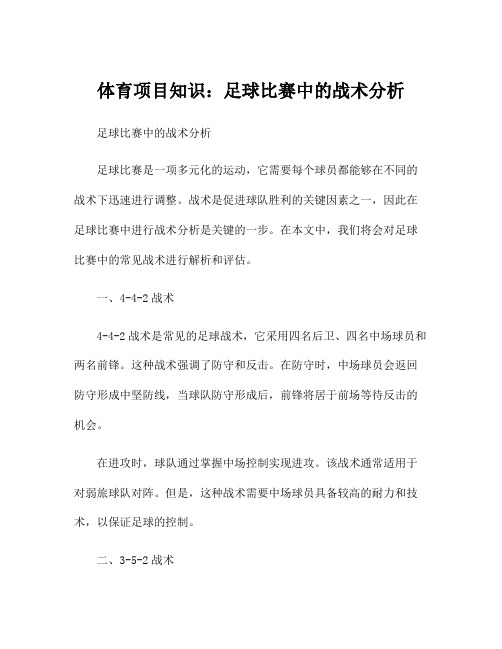 体育项目知识：足球比赛中的战术分析

足球比赛中的战术分析

足球比赛是一项多元化的运动，它需要每个球员都能够在不同的战术下迅速进行调整。战术是促进球队胜利的关键因素之一，因此在足球比赛中进行战术分析是关键的一步。在本文中，我们将会对足球比赛中的常见战术进行解析和评估。

一、4-4-2 战术

4-4-2 战术是常见的足球战术，它采用四名后卫、四名中场球员和两名前锋。这种战术强调了防守和反击。在防守时，中场球员会返回防守形成中坚防线，当球队防守形成后，前锋将居于前场等待反击的机会。

在进攻时，球队通过掌握中场控制实现进攻。该战术通常适用于对弱旅球队对阵。但是，这种战术需要中场球员具备较高的耐力和技术，以保证足球的控制。

二、3-5-2 战术